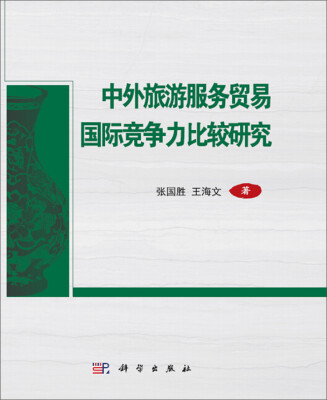 中外旅游服务贸易
国际竞争力比较研究

张国胜 王海文 著

科学出版社